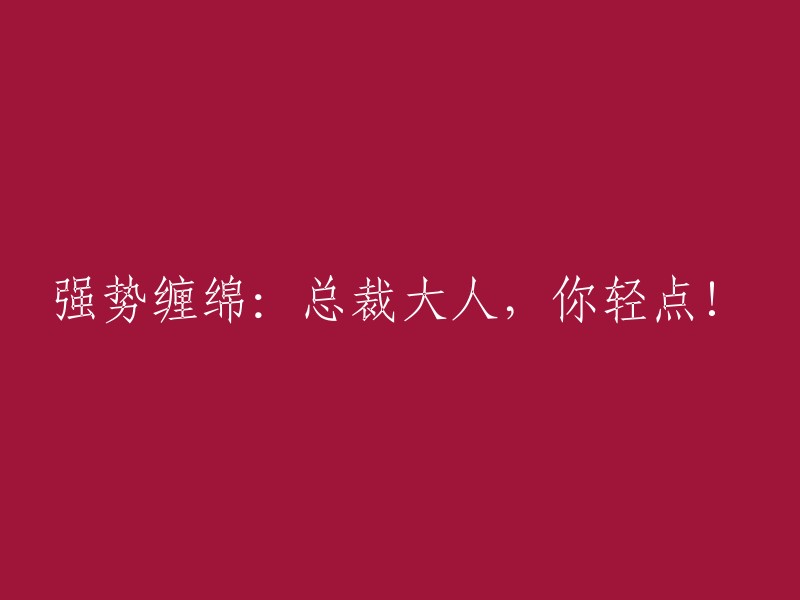 强势缠绵：总裁大人，你轻点！